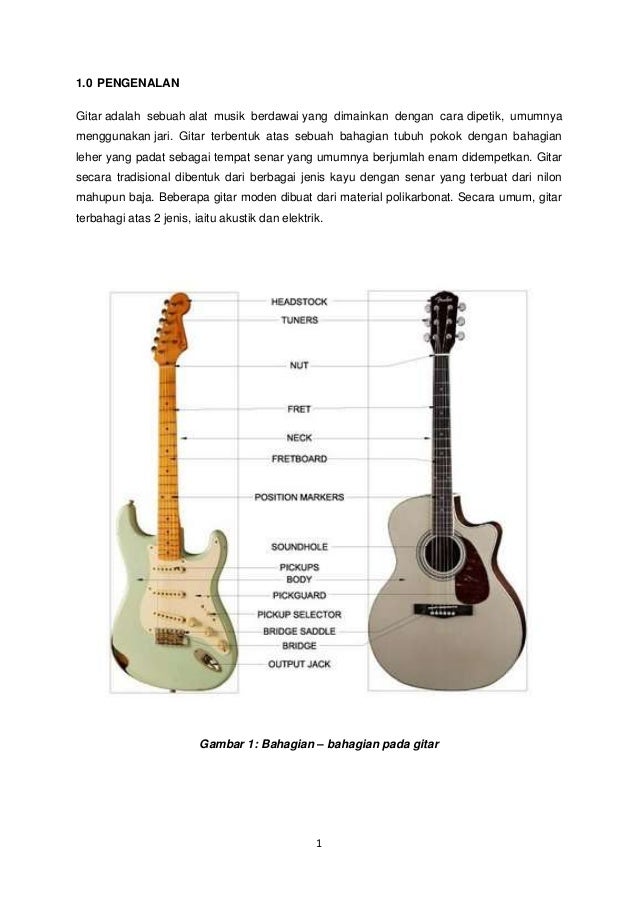 1.0 PENGENALAN

Gitar adalah sebuah alat musik berdawai yang dimainkan dengan cara dipetik, umumnya menggunakan jari. Gitar terbentuk atas sebuah bahagian tubuh pokok dengan bahagian leher yang padat sebagai tempat senar yang umumnya berjumlah enam didempetkan. Gitar secara tradisional dibentuk dari berbagai jenis kayu dengan senar yang terbuat dari nilon mahupun baja. Beberapa gitar moden dibuat dari material polikarbonat. Secara umum, gitar terbahagi atas 2 jenis, iaitu akustik dan elektrik.

HEADSTOCK
TUNERS
NUT
FRET
NECK
FRETBOARD
POSITION MARKERS
SOUNDHOLE
PICKUPS
BODY
PICKGUARD
PICKUP SELECTOR
BRIDGE SADDLE
BRIDGE
OUTPUT JACK

Gambar 1: Bahagian – bahagian pada gitar

1